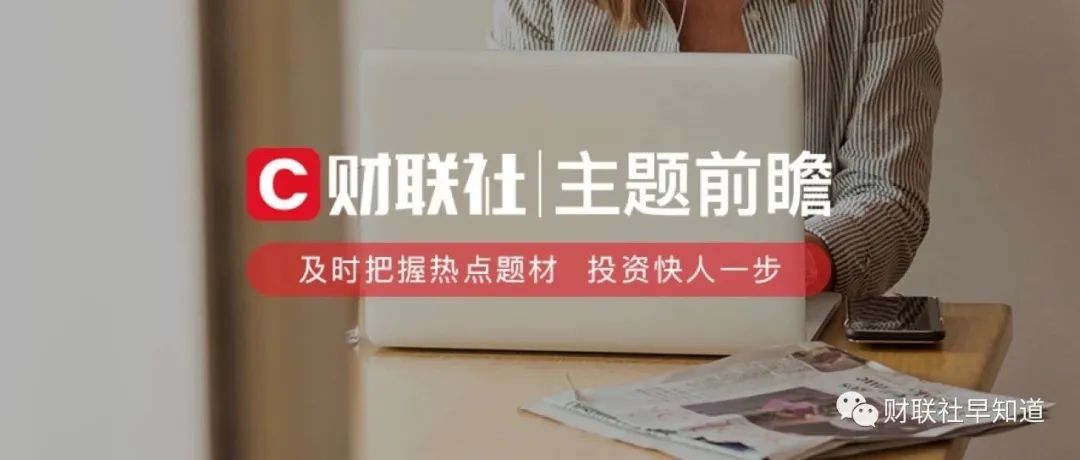 C 财联社 | 主题前瞻

及时把握热点题材　投资快人一步

财联社早知道